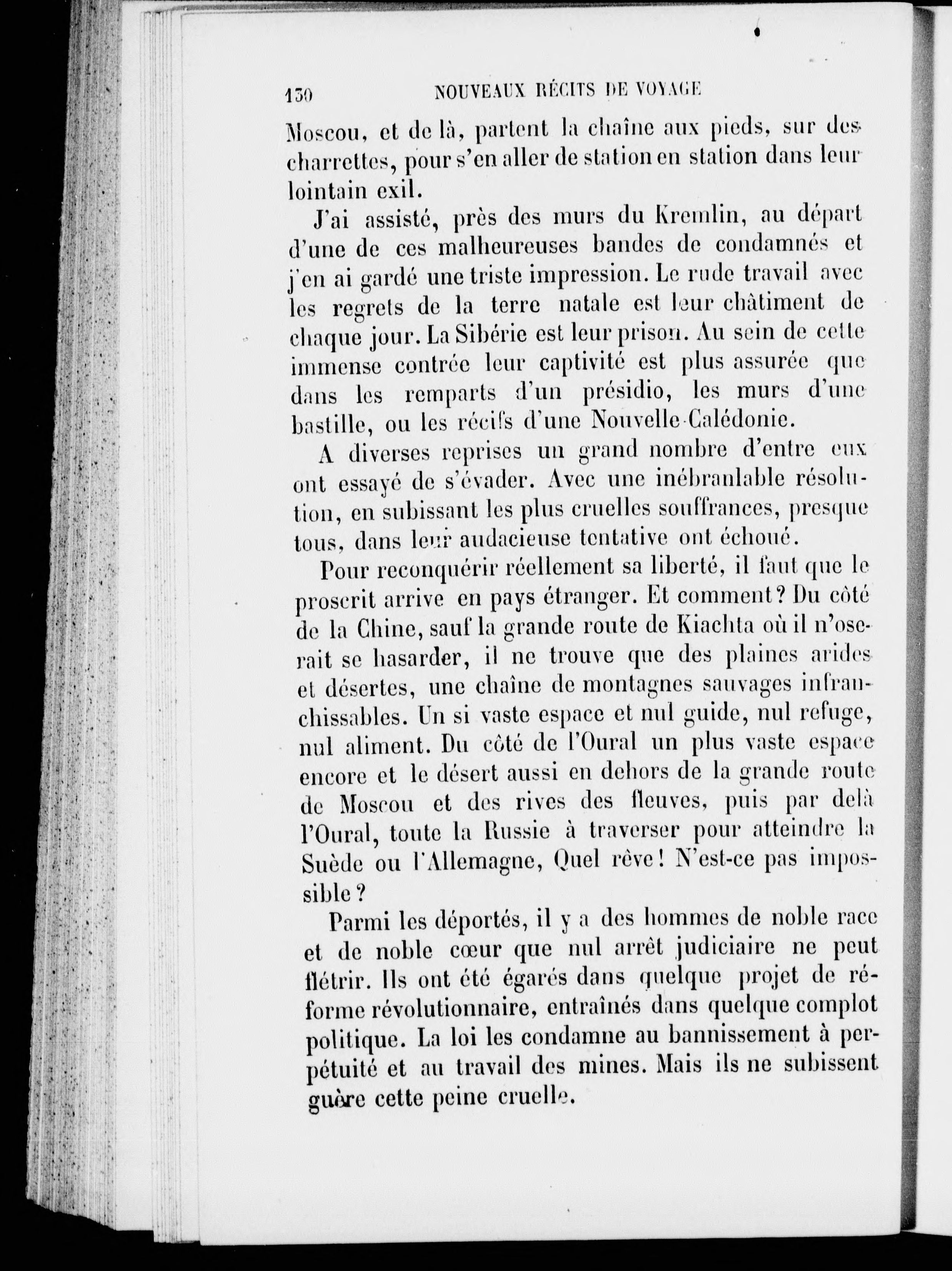 130 NOUVEAUX RÉCITS DE VOYAGE

Moscou, et de là, partent la chaîne aux pieds, sur des charrettes, pour s'en aller de station en station dans leur lointain exil.

J'ai assisté, près des murs du Kremlin, au départ d'une de ces malheureuses bandes de condamnés et j'en ai gardé une triste impression. Le rude travail avec les regrets de la terre natale est leur châtiment de chaque jour. La Sibérie est leur prison. Au sein de cette immense contrée leur captivité est plus assurée que dans les remparts d'un présidio, les murs d'une bastille, ou les récifs d'une Nouvelle-Calédonie.

A diverses reprises un grand nombre d'entre eux ont essayé de s'évader. Avec une inébranlable résolution, en subissant les plus cruelles souffrances, presque tous, dans leur audacieuse tentative ont échoué.

Pour reconquérir réellement sa liberté, il faut que le proscrit arrive en pays étranger. Et comment? Du côté de la Chine, sauf la grande route de Kiachta où il n'oserait se hasarder, il ne trouve que des plaines arides et désertes, une chaîne de montagnes sauvages infranchissables. Un si vaste espace et nul guide, nul refuge, nul aliment. Du côté de l'Oural un plus vaste espace encore et le désert aussi en dehors de la grande route de Moscou et des rives des fleuves, puis par delà l'Oural, toute la Russie à traverser pour atteindre la Suède ou l'Allemagne, Quel rêve! N'est-ce pas impossible?

Parmi les déportés, il y a des hommes de noble race et de noble cœur que nul arrêt judiciaire ne peut flétrir. Ils ont été égarés dans quelque projet de réforme révolutionnaire, entraînés dans quelque complot politique. La loi les condamne au bannissement à perpétuité et au travail des mines. Mais ils ne subissent guère cette peine cruelle.